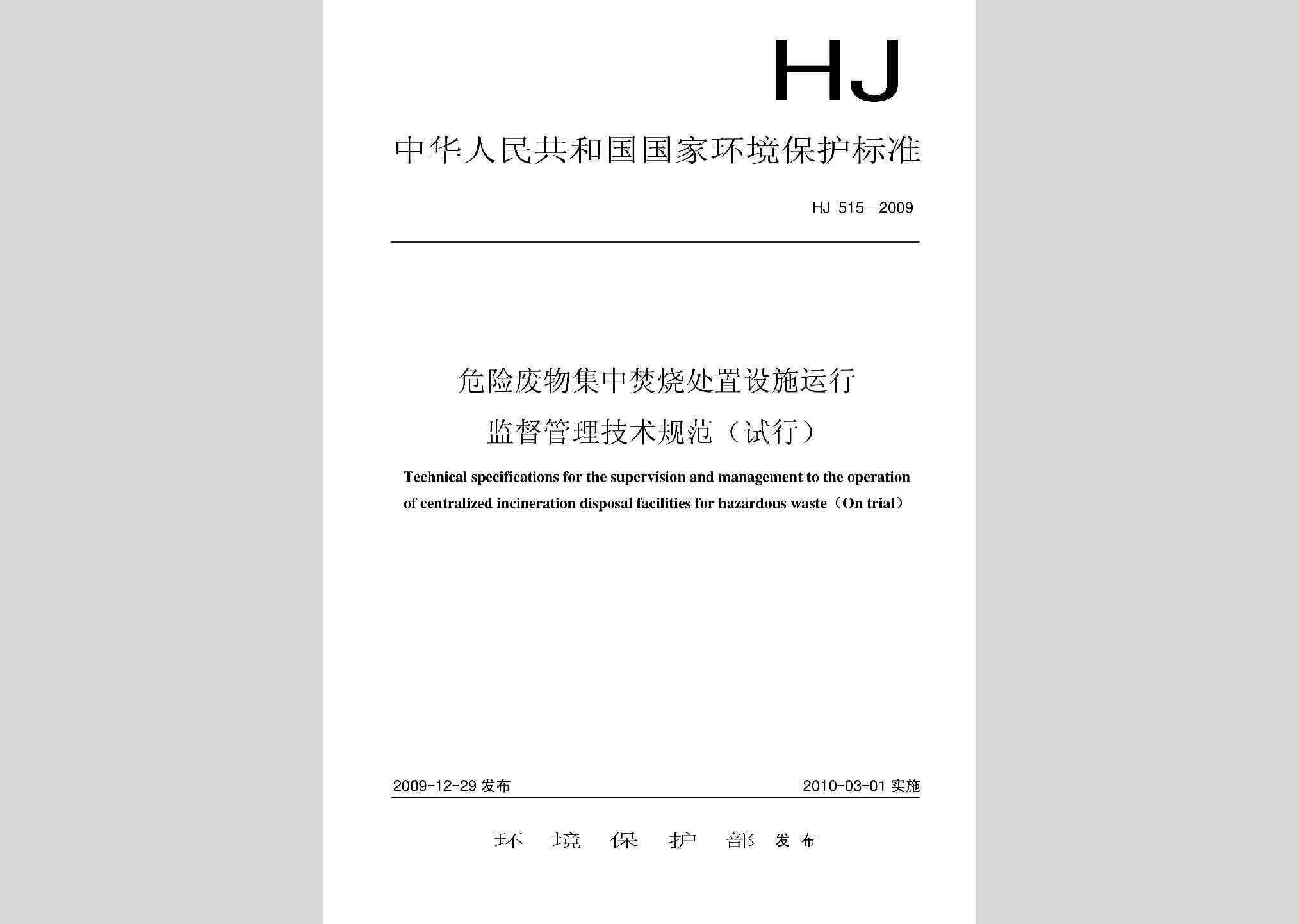 HJ

中华人民共和国国家环境保护标准

HJ 515—2009

危险废物集中焚烧处置设施运行监督管理技术规范（试行）

Technical specifications for the supervision and management to the operation of centralized incineration disposal facilities for hazardous waste（On trial）

2009-12-29 发布

2010-03-01 实施

环 境 保 护 部 发布